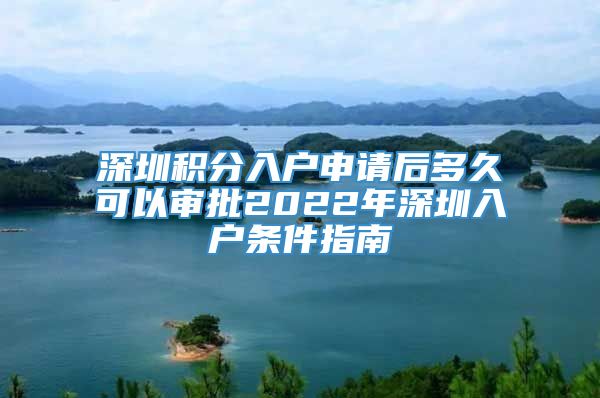 深圳积分入户申请后多久可以审批2022年深圳入户条件指南